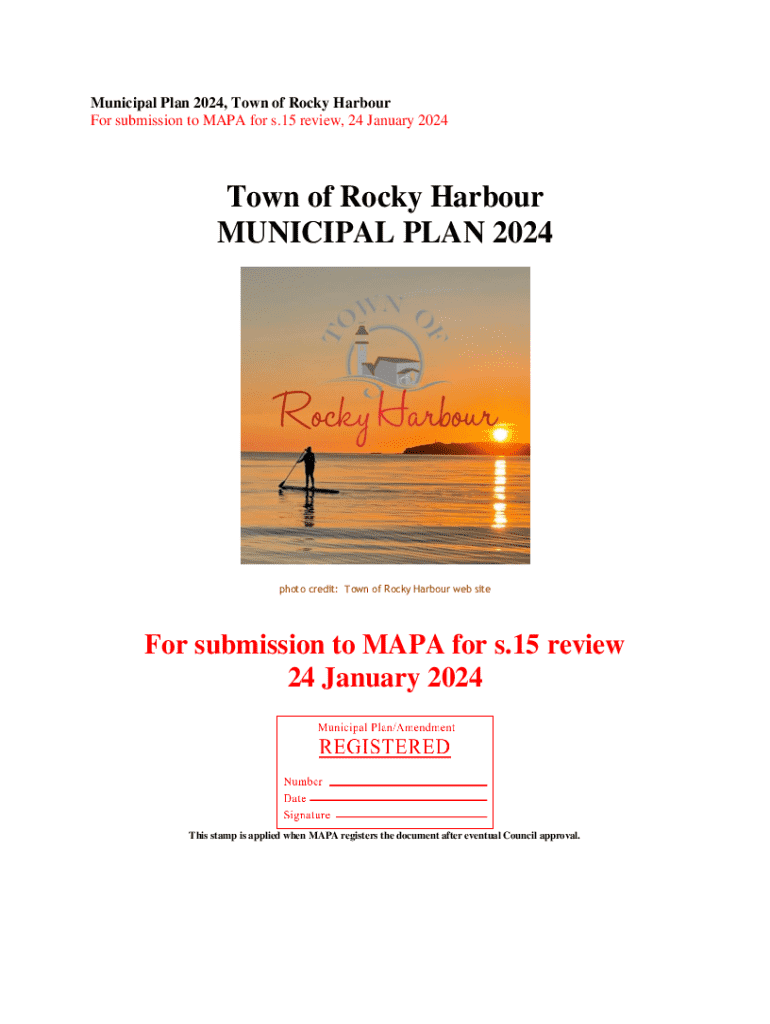 Municipal Plan 2024, Town of Rocky Harbour
For submission to MAPA for s.15 review, 24 January 2024

Town of Rocky Harbour
MUNICIPAL PLAN 2024

TOWN OF
Rocky Harbour

photo credit: Town of Rocky Harbour web site

For submission to MAPA for s.15 review
24 January 2024

Municipal Plan/Amendment
REGISTERED
Number
Date
Signature

This stamp is applied when MAPA registers the document after eventual Council approval.